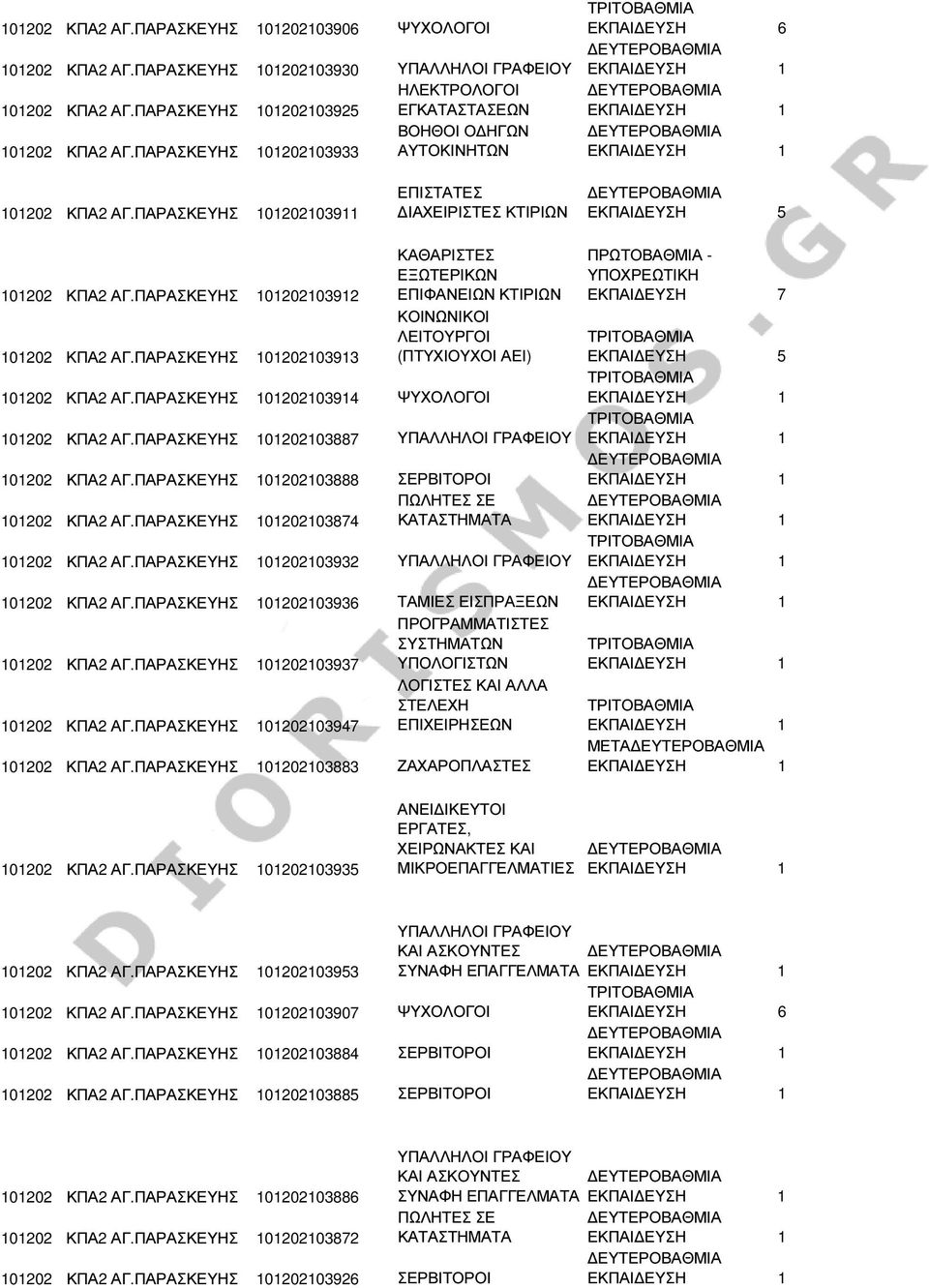 | | | | | | |
|---|---|---|---|---|---|
| 101202 | ΚΠΑ2 ΑΓ.ΠΑΡΑΣΚΕΥΗΣ | 101202103906 | ΨΥΧΟΛΟΓΟΙ | ΤΡΙΤΟΒΑΘΜΙΑ ΕΚΠΑΙΔΕΥΣΗ | 6 |
| 101202 | ΚΠΑ2 ΑΓ.ΠΑΡΑΣΚΕΥΗΣ | 101202103930 | ΥΠΑΛΛΗΛΟΙ ΓΡΑΦΕΙΟΥ | ΔΕΥΤΕΡΟΒΑΘΜΙΑ ΕΚΠΑΙΔΕΥΣΗ | 1 |
| 101202 | ΚΠΑ2 ΑΓ.ΠΑΡΑΣΚΕΥΗΣ | 101202103925 | ΗΛΕΚΤΡΟΛΟΓΟΙ ΕΓΚΑΤΑΣΤΑΣΕΩΝ | ΔΕΥΤΕΡΟΒΑΘΜΙΑ ΕΚΠΑΙΔΕΥΣΗ | 1 |
| 101202 | ΚΠΑ2 ΑΓ.ΠΑΡΑΣΚΕΥΗΣ | 101202103933 | ΒΟΗΘΟΙ ΟΔΗΓΩΝ ΑΥΤΟΚΙΝΗΤΩΝ | ΔΕΥΤΕΡΟΒΑΘΜΙΑ ΕΚΠΑΙΔΕΥΣΗ | 1 |
| 101202 | ΚΠΑ2 ΑΓ.ΠΑΡΑΣΚΕΥΗΣ | 101202103911 | ΕΠΙΣΤΑΤΕΣ ΔΙΑΧΕΙΡΙΣΤΕΣ ΚΤΙΡΙΩΝ | ΔΕΥΤΕΡΟΒΑΘΜΙΑ ΕΚΠΑΙΔΕΥΣΗ | 5 |
| 101202 | ΚΠΑ2 ΑΓ.ΠΑΡΑΣΚΕΥΗΣ | 101202103912 | ΚΑΘΑΡΙΣΤΕΣ ΕΞΩΤΕΡΙΚΩΝ ΕΠΙΦΑΝΕΙΩΝ ΚΤΙΡΙΩΝ | ΠΡΩΤΟΒΑΘΜΙΑ - ΥΠΟΧΡΕΩΤΙΚΗ ΕΚΠΑΙΔΕΥΣΗ | 7 |
| 101202 | ΚΠΑ2 ΑΓ.ΠΑΡΑΣΚΕΥΗΣ | 101202103913 | ΚΟΙΝΩΝΙΚΟΙ ΛΕΙΤΟΥΡΓΟΙ (ΠΤΥΧΙΟΥΧΟΙ ΑΕΙ) | ΤΡΙΤΟΒΑΘΜΙΑ ΕΚΠΑΙΔΕΥΣΗ | 5 |
| 101202 | ΚΠΑ2 ΑΓ.ΠΑΡΑΣΚΕΥΗΣ | 101202103914 | ΨΥΧΟΛΟΓΟΙ | ΤΡΙΤΟΒΑΘΜΙΑ ΕΚΠΑΙΔΕΥΣΗ | 1 |
| 101202 | ΚΠΑ2 ΑΓ.ΠΑΡΑΣΚΕΥΗΣ | 101202103887 | ΥΠΑΛΛΗΛΟΙ ΓΡΑΦΕΙΟΥ | ΤΡΙΤΟΒΑΘΜΙΑ ΕΚΠΑΙΔΕΥΣΗ | 1 |
| 101202 | ΚΠΑ2 ΑΓ.ΠΑΡΑΣΚΕΥΗΣ | 101202103888 | ΣΕΡΒΙΤΟΡΟΙ | ΔΕΥΤΕΡΟΒΑΘΜΙΑ ΕΚΠΑΙΔΕΥΣΗ | 1 |
| 101202 | ΚΠΑ2 ΑΓ.ΠΑΡΑΣΚΕΥΗΣ | 101202103874 | ΠΩΛΗΤΕΣ ΣΕ ΚΑΤΑΣΤΗΜΑΤΑ | ΔΕΥΤΕΡΟΒΑΘΜΙΑ ΕΚΠΑΙΔΕΥΣΗ | 1 |
| 101202 | ΚΠΑ2 ΑΓ.ΠΑΡΑΣΚΕΥΗΣ | 101202103932 | ΥΠΑΛΛΗΛΟΙ ΓΡΑΦΕΙΟΥ | ΤΡΙΤΟΒΑΘΜΙΑ ΕΚΠΑΙΔΕΥΣΗ | 1 |
| 101202 | ΚΠΑ2 ΑΓ.ΠΑΡΑΣΚΕΥΗΣ | 101202103936 | ΤΑΜΙΕΣ ΕΙΣΠΡΑΞΕΩΝ | ΔΕΥΤΕΡΟΒΑΘΜΙΑ ΕΚΠΑΙΔΕΥΣΗ | 1 |
| 101202 | ΚΠΑ2 ΑΓ.ΠΑΡΑΣΚΕΥΗΣ | 101202103937 | ΠΡΟΓΡΑΜΜΑΤΙΣΤΕΣ ΣΥΣΤΗΜΑΤΩΝ ΥΠΟΛΟΓΙΣΤΩΝ | ΤΡΙΤΟΒΑΘΜΙΑ ΕΚΠΑΙΔΕΥΣΗ | 1 |
| 101202 | ΚΠΑ2 ΑΓ.ΠΑΡΑΣΚΕΥΗΣ | 101202103947 | ΛΟΓΙΣΤΕΣ ΚΑΙ ΑΛΛΑ ΣΤΕΛΕΧΗ ΕΠΙΧΕΙΡΗΣΕΩΝ | ΤΡΙΤΟΒΑΘΜΙΑ ΕΚΠΑΙΔΕΥΣΗ | 1 |
| 101202 | ΚΠΑ2 ΑΓ.ΠΑΡΑΣΚΕΥΗΣ | 101202103883 | ΖΑΧΑΡΟΠΛΑΣΤΕΣ | ΜΕΤΑΔΕΥΤΕΡΟΒΑΘΜΙΑ ΕΚΠΑΙΔΕΥΣΗ | 1 |
| 101202 | ΚΠΑ2 ΑΓ.ΠΑΡΑΣΚΕΥΗΣ | 101202103935 | ΑΝΕΙΔΙΚΕΥΤΟΙ ΕΡΓΑΤΕΣ, ΧΕΙΡΩΝΑΚΤΕΣ ΚΑΙ ΜΙΚΡΟΕΠΑΓΓΕΛΜΑΤΙΕΣ | ΔΕΥΤΕΡΟΒΑΘΜΙΑ ΕΚΠΑΙΔΕΥΣΗ | 1 |
| 101202 | ΚΠΑ2 ΑΓ.ΠΑΡΑΣΚΕΥΗΣ | 101202103953 | ΥΠΑΛΛΗΛΟΙ ΓΡΑΦΕΙΟΥ ΚΑΙ ΑΣΚΟΥΝΤΕΣ ΣΥΝΑΦΗ ΕΠΑΓΓΕΛΜΑΤΑ | ΔΕΥΤΕΡΟΒΑΘΜΙΑ ΕΚΠΑΙΔΕΥΣΗ | 1 |
| 101202 | ΚΠΑ2 ΑΓ.ΠΑΡΑΣΚΕΥΗΣ | 101202103907 | ΨΥΧΟΛΟΓΟΙ | ΤΡΙΤΟΒΑΘΜΙΑ ΕΚΠΑΙΔΕΥΣΗ | 6 |
| 101202 | ΚΠΑ2 ΑΓ.ΠΑΡΑΣΚΕΥΗΣ | 101202103884 | ΣΕΡΒΙΤΟΡΟΙ | ΔΕΥΤΕΡΟΒΑΘΜΙΑ ΕΚΠΑΙΔΕΥΣΗ | 1 |
| 101202 | ΚΠΑ2 ΑΓ.ΠΑΡΑΣΚΕΥΗΣ | 101202103885 | ΣΕΡΒΙΤΟΡΟΙ | ΔΕΥΤΕΡΟΒΑΘΜΙΑ ΕΚΠΑΙΔΕΥΣΗ | 1 |
| 101202 | ΚΠΑ2 ΑΓ.ΠΑΡΑΣΚΕΥΗΣ | 101202103886 | ΥΠΑΛΛΗΛΟΙ ΓΡΑΦΕΙΟΥ ΚΑΙ ΑΣΚΟΥΝΤΕΣ ΣΥΝΑΦΗ ΕΠΑΓΓΕΛΜΑΤΑ | ΔΕΥΤΕΡΟΒΑΘΜΙΑ ΕΚΠΑΙΔΕΥΣΗ | 1 |
| 101202 | ΚΠΑ2 ΑΓ.ΠΑΡΑΣΚΕΥΗΣ | 101202103872 | ΠΩΛΗΤΕΣ ΣΕ ΚΑΤΑΣΤΗΜΑΤΑ | ΔΕΥΤΕΡΟΒΑΘΜΙΑ ΕΚΠΑΙΔΕΥΣΗ | 1 |
| 101202 | ΚΠΑ2 ΑΓ.ΠΑΡΑΣΚΕΥΗΣ | 101202103926 | ΣΕΡΒΙΤΟΡΟΙ | ΔΕΥΤΕΡΟΒΑΘΜΙΑ ΕΚΠΑΙΔΕΥΣΗ | 1 |

DIORISMOS.GR